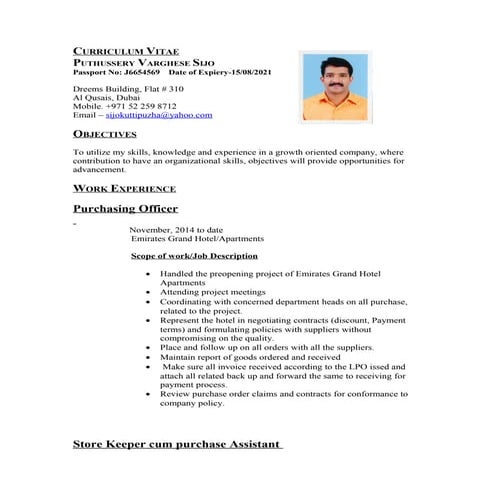 CURRICULUM VITAE
PUTHUSSERY VARGHESE SIJO
Passport No: J6654569 Date of Expiery-15/08/2021

Dreems Building, Flat # 310
Al Qusais, Dubai
Mobile. +971 52 259 8712
Email – sijokuttipuzha@yahoo.com

OBJECTIVES

To utilize my skills, knowledge and experience in a growth oriented company, where contribution to have an organizational skills, objectives will provide opportunities for advancement.

WORK EXPERIENCE

Purchasing Officer

-

November, 2014 to date
Emirates Grand Hotel/Apartments

Scope of work/Job Description

• Handled the preopening project of Emirates Grand Hotel Apartments
• Attending project meetings
• Coordinating with concerned department heads on all purchase, related to the project.
• Represent the hotel in negotiating contracts (discount, Payment terms) and formulating policies with suppliers without compromising on the quality.
• Place and follow up on all orders with all the suppliers.
• Maintain report of goods ordered and received
• Make sure all invoice received according to the LPO issed and attach all related back up and forward the same to receiving for payment process.
• Review purchase order claims and contracts for conformance to company policy.

Store Keeper cum purchase Assistant